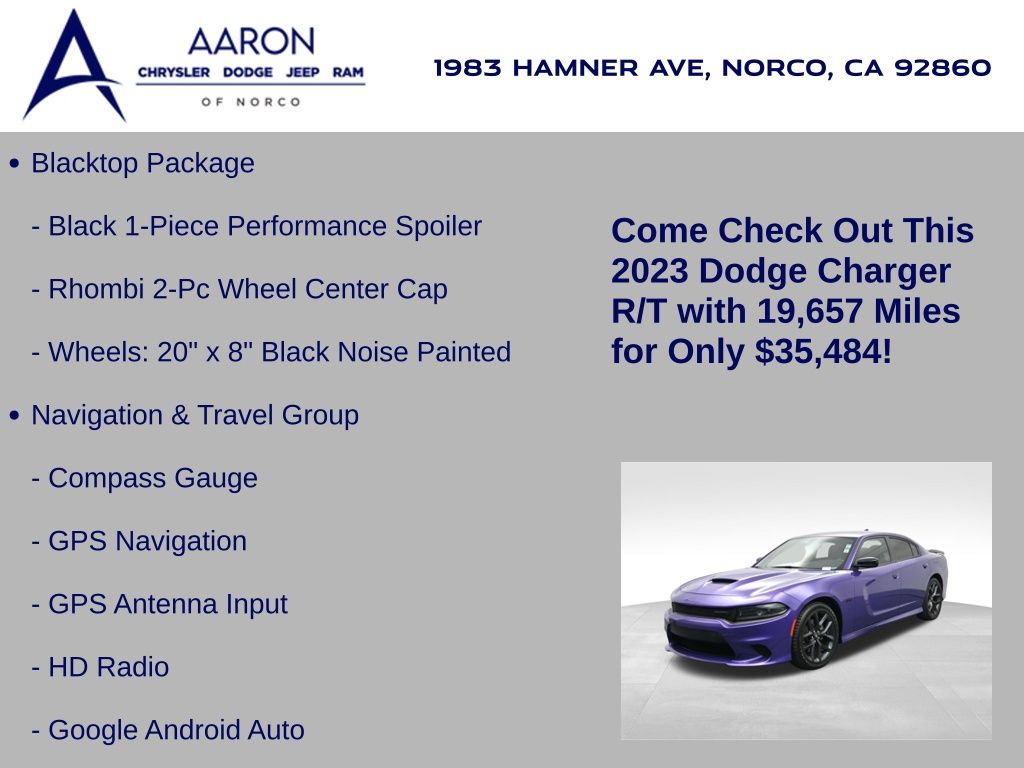 AARON
CHRYSLER DODGE JEEP RAM
OF NORCO

1983 HAMNER AVE, NORCO, CA 92860

• Blacktop Package

- Black 1-Piece Performance Spoiler

- Rhombi 2-Pc Wheel Center Cap

- Wheels: 20" x 8" Black Noise Painted

• Navigation & Travel Group

- Compass Gauge

- GPS Navigation

- GPS Antenna Input

- HD Radio

- Google Android Auto

Come Check Out This 2023 Dodge Charger R/T with 19,657 Miles for Only $35,484!